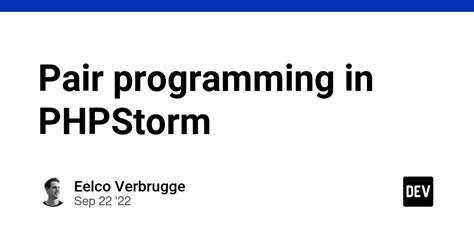 Pair programming in PHPStorm

Eelco Verbrugge
Sep 22 '22

DEV